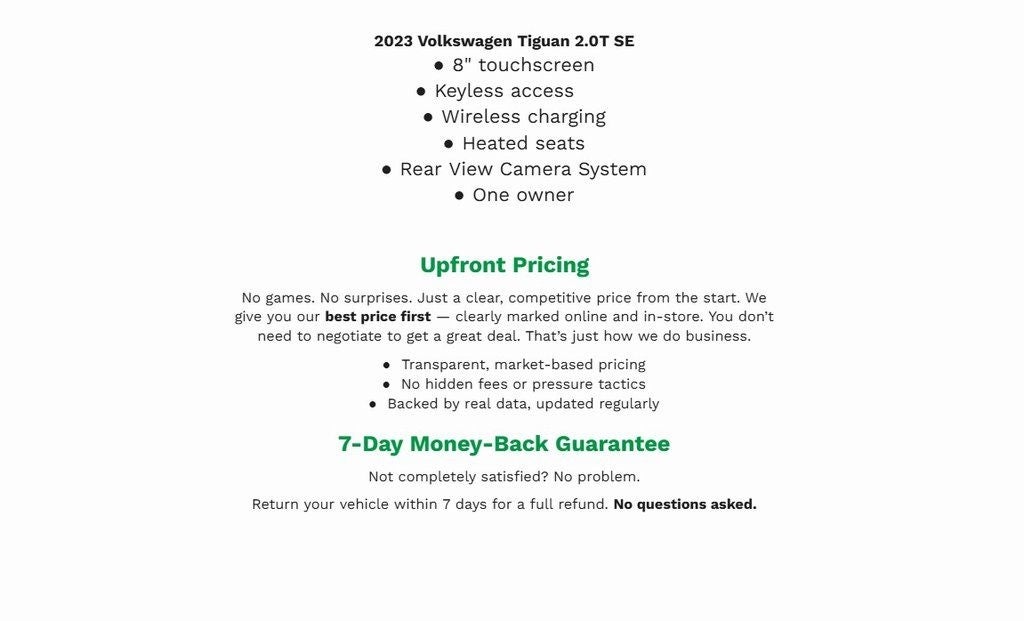 2023 Volkswagen Tiguan 2.0T SE
● 8" touchscreen
● Keyless access
● Wireless charging
● Heated seats
● Rear View Camera System
● One owner

Upfront Pricing

No games. No surprises. Just a clear, competitive price from the start. We give you our best price first — clearly marked online and in-store. You don't need to negotiate to get a great deal. That's just how we do business.

● Transparent, market-based pricing
● No hidden fees or pressure tactics
● Backed by real data, updated regularly

7-Day Money-Back Guarantee

Not completely satisfied? No problem.

Return your vehicle within 7 days for a full refund. No questions asked.